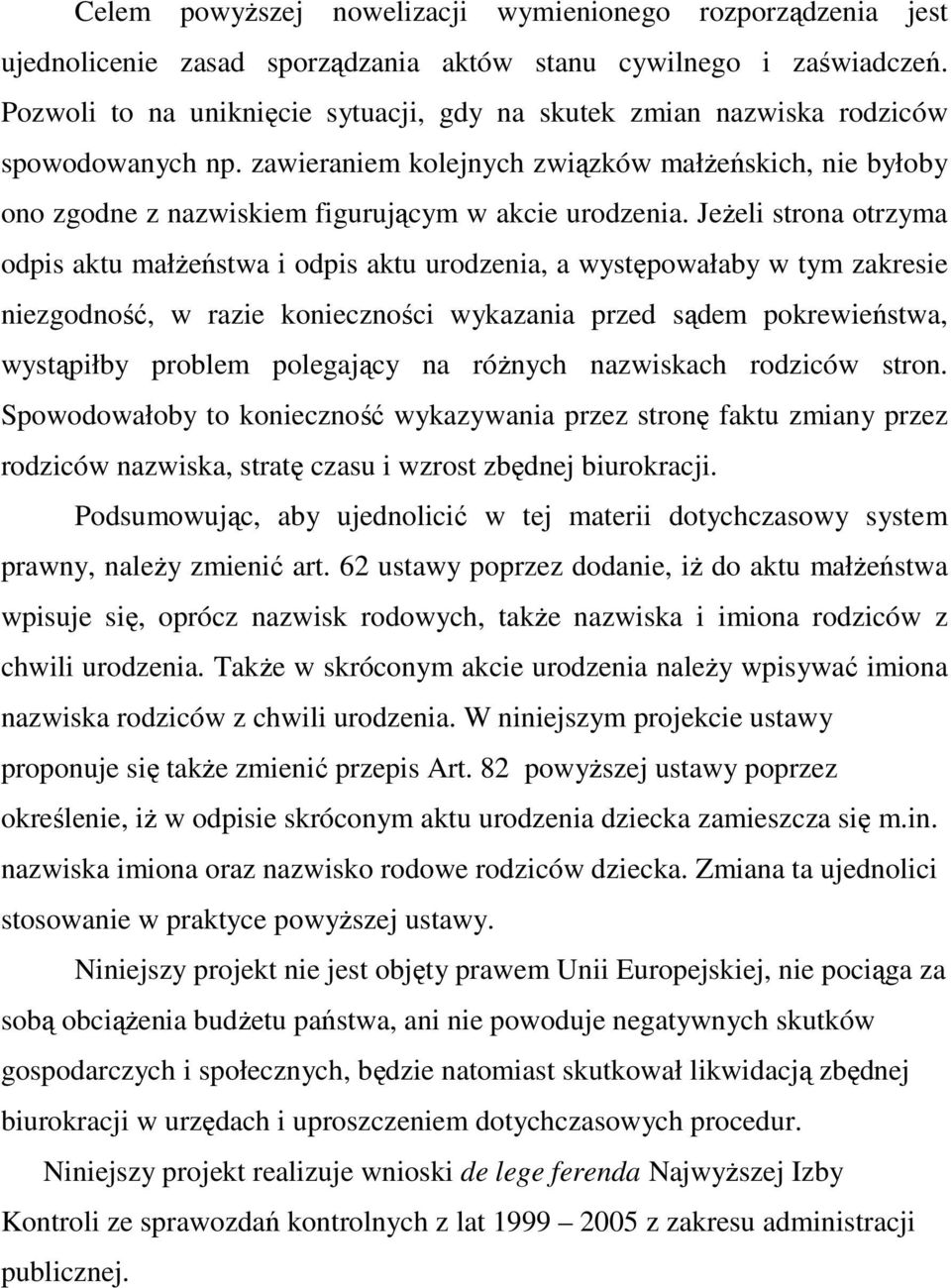 Celem powyższej nowelizacji wymienionego rozporządzenia jest ujednolicenie zasad sporządzania aktów stanu cywilnego i zaświadczeń. Pozwoli to na uniknięcie sytuacji, gdy na skutek zmian nazwiska rodziców spowodowanych np. zawieraniem kolejnych związków małżeńskich, nie byłoby ono zgodne z nazwiskiem figurującym w akcie urodzenia. Jeżeli strona otrzyma odpis aktu małżeństwa i odpis aktu urodzenia, a występowałaby w tym zakresie niezgodność, w razie konieczności wykazania przed sądem pokrewieństwa, wystąpiłby problem polegający na różnych nazwiskach rodziców stron. Spowodowałoby to konieczność wykazywania przez stronę faktu zmiany przez rodziców nazwiska, stratę czasu i wzrost zbędnej biurokracji.

Podsumowując, aby ujednolicić w tej materii dotychczasowy system prawny, należy zmienić art. 62 ustawy poprzez dodanie, iż do aktu małżeństwa wpisuje się, oprócz nazwisk rodowych, także nazwiska i imiona rodziców z chwili urodzenia. Także w skróconym akcie urodzenia należy wpisywać imiona nazwiska rodziców z chwili urodzenia. W niniejszym projekcie ustawy proponuje się także zmienić przepis Art. 82 powyższej ustawy poprzez określenie, iż w odpisie skróconym aktu urodzenia dziecka zamieszcza się m.in. nazwiska imiona oraz nazwisko rodowe rodziców dziecka. Zmiana ta ujednolici stosowanie w praktyce powyższej ustawy.

Niniejszy projekt nie jest objęty prawem Unii Europejskiej, nie pociąga za sobą obciążenia budżetu państwa, ani nie powoduje negatywnych skutków gospodarczych i społecznych, będzie natomiast skutkował likwidacją zbędnej biurokracji w urzędach i uproszczeniem dotychczasowych procedur.

Niniejszy projekt realizuje wnioski de lege ferenda Najwyższej Izby Kontroli ze sprawozdań kontrolnych z lat 1999 – 2005 z zakresu administracji publicznej.